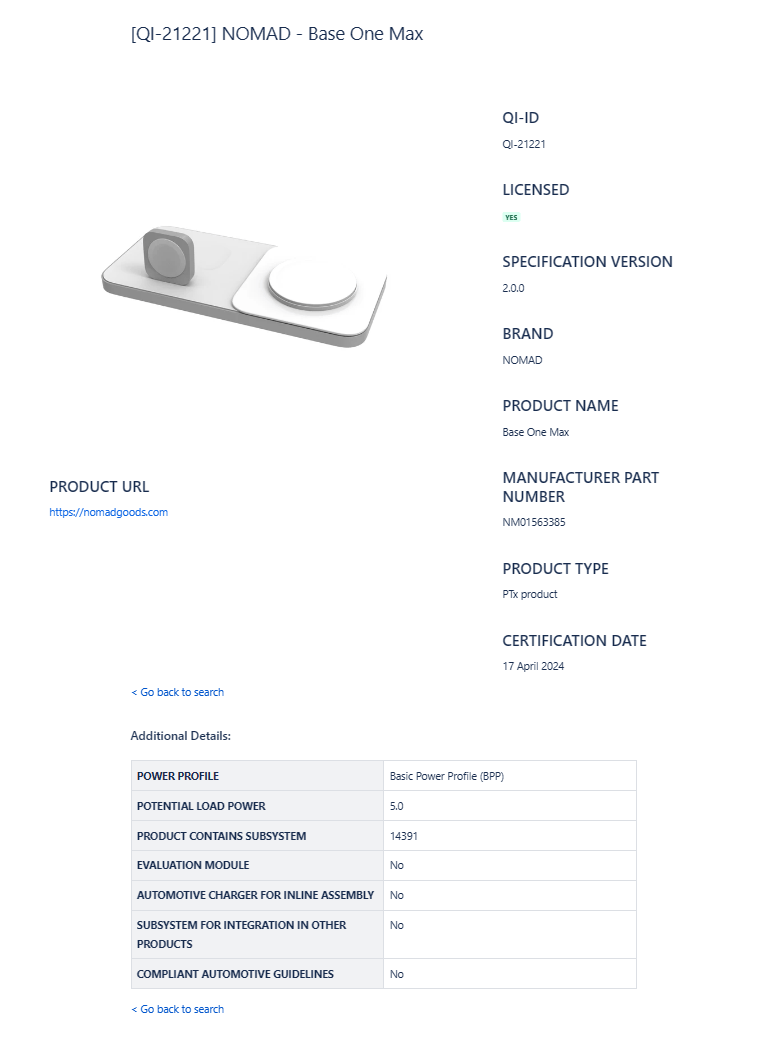 [QI-21221] NOMAD - Base One Max

PRODUCT URL
https://nomadgoods.com

QI-ID
QI-21221

LICENSED
YES

SPECIFICATION VERSION
2.0.0

BRAND
NOMAD

PRODUCT NAME
Base One Max

MANUFACTURER PART NUMBER
NM01563385

PRODUCT TYPE
PTx product

CERTIFICATION DATE
17 April 2024

< Go back to search

Additional Details:

| POWER PROFILE | Basic Power Profile (BPP) |
|---|---|
| POTENTIAL LOAD POWER | 5.0 |
| PRODUCT CONTAINS SUBSYSTEM | 14391 |
| EVALUATION MODULE | No |
| AUTOMOTIVE CHARGER FOR INLINE ASSEMBLY | No |
| SUBSYSTEM FOR INTEGRATION IN OTHER PRODUCTS | No |
| COMPLIANT AUTOMOTIVE GUIDELINES | No |

< Go back to search